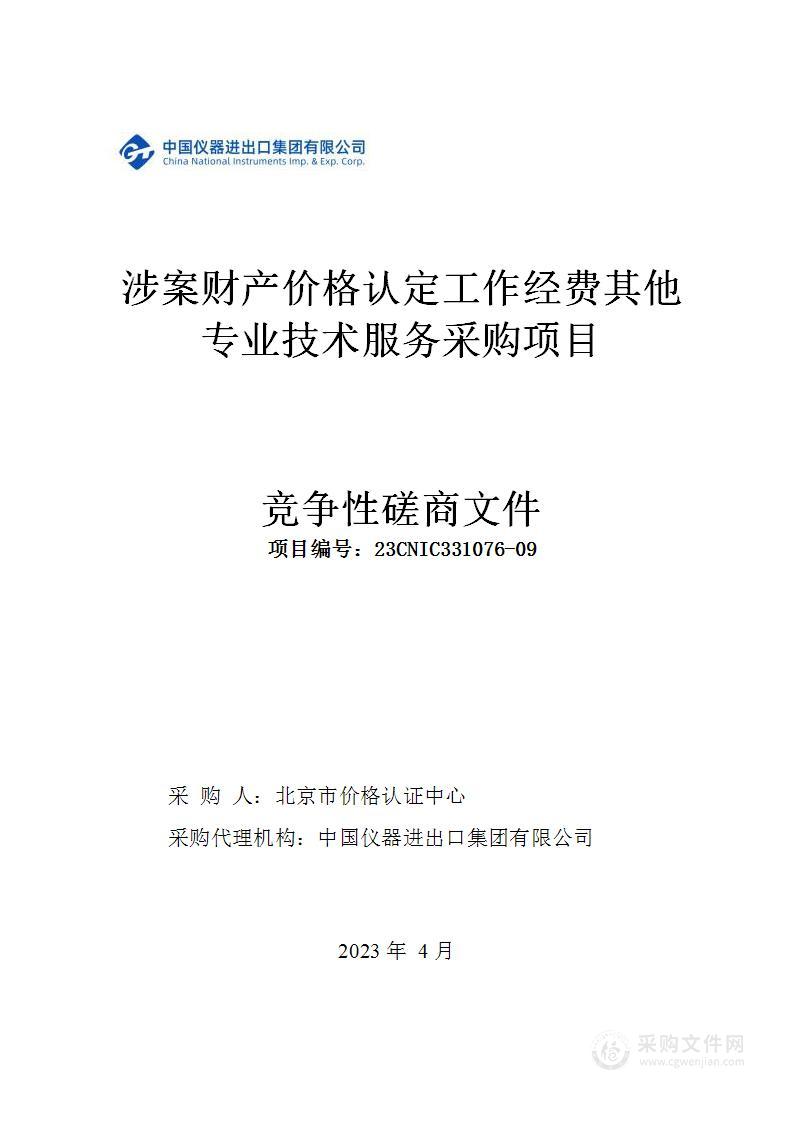 中国仪器进出口集团有限公司
China National Instruments Imp. & Exp. Corp.

涉案财产价格认定工作经费其他专业技术服务采购项目

竞争性磋商文件

项目编号：23CNIC331076-09

采 购 人：北京市价格认证中心

采购代理机构：中国仪器进出口集团有限公司

2023 年 4 月

采购文件网
www.cgwenjian.com